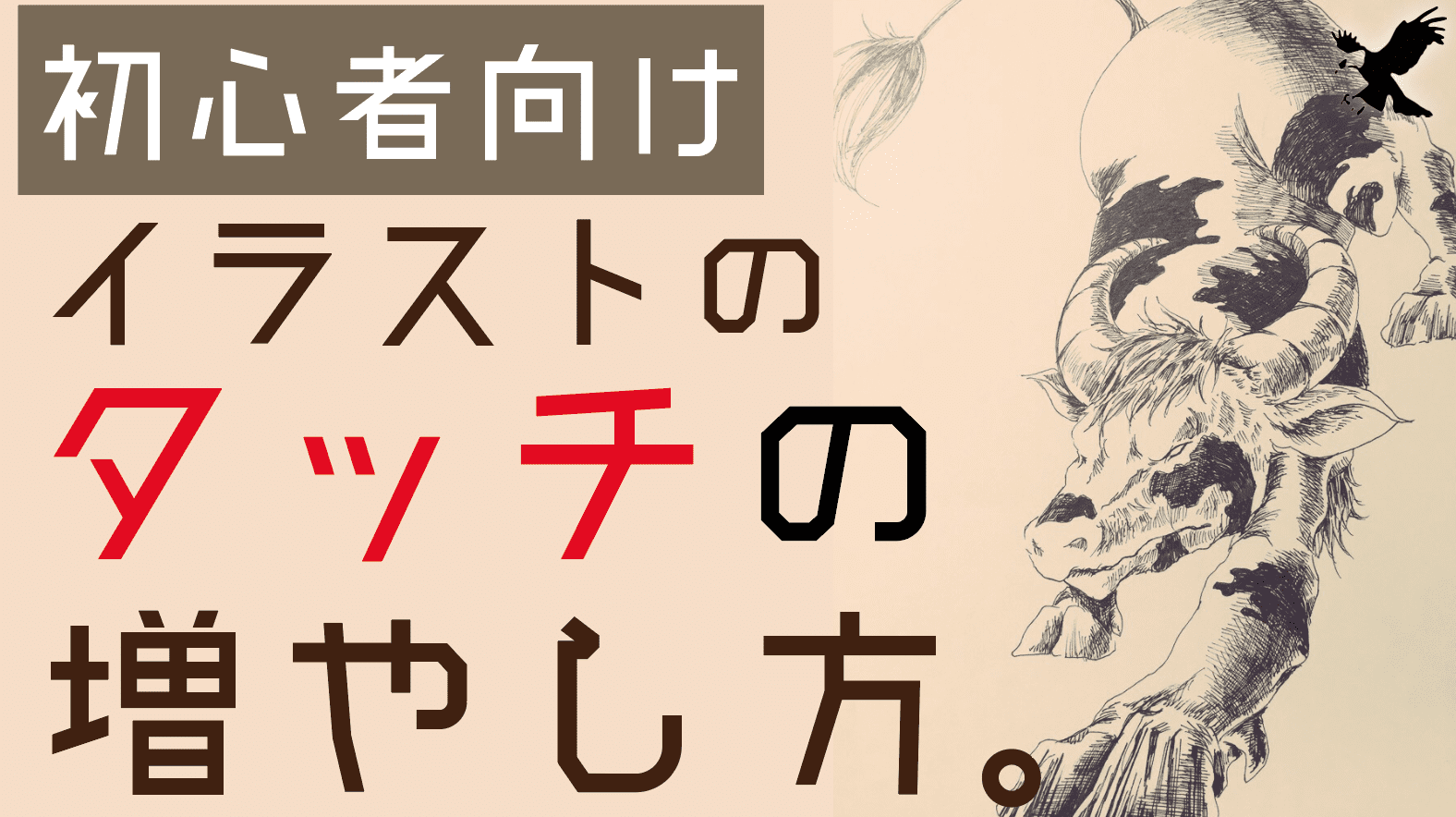 初心者向け

イラストの
タッチの
増やし方。